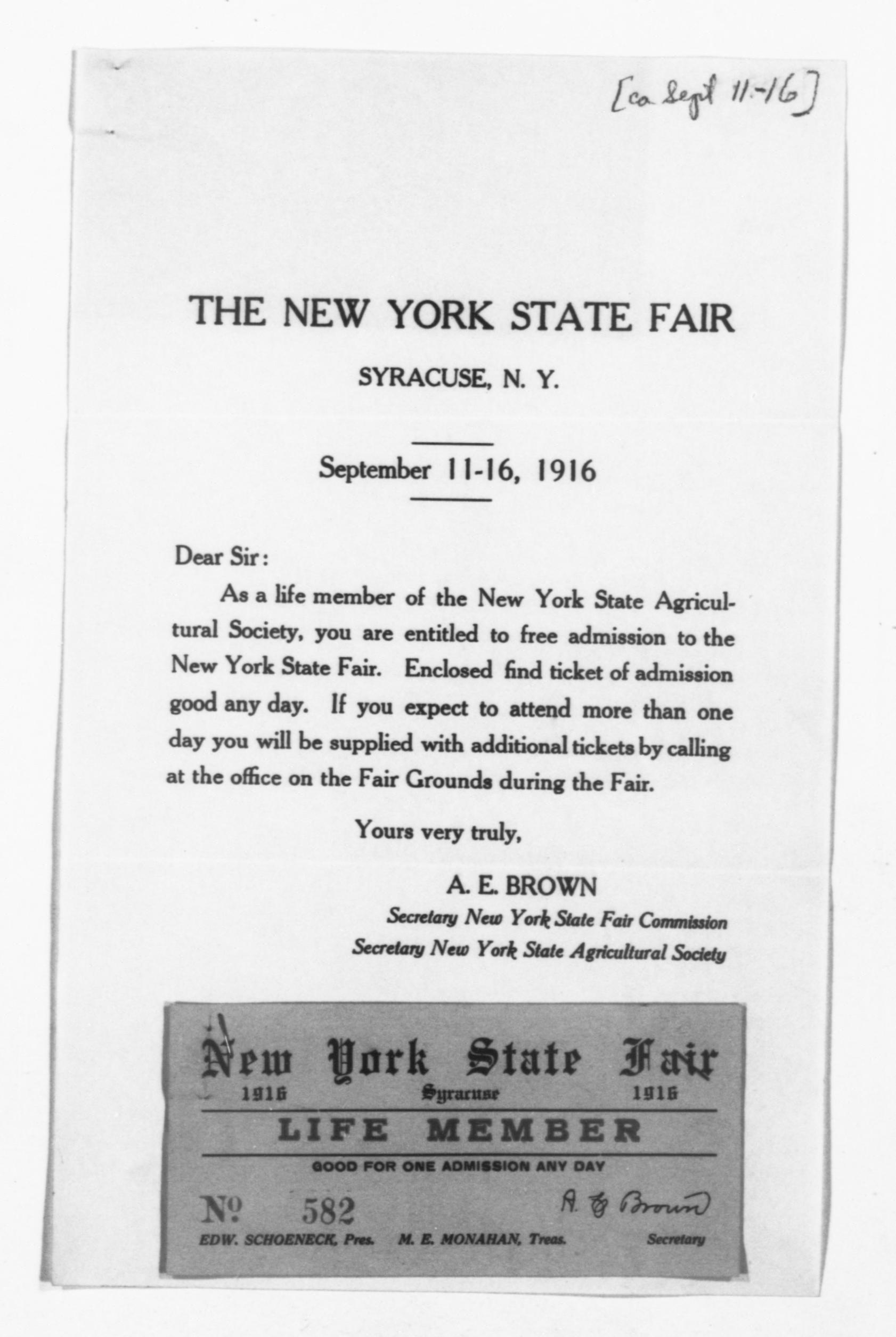 [ca Sept 11-16]

THE NEW YORK STATE FAIR

SYRACUSE, N. Y.

September 11-16, 1916

Dear Sir:

As a life member of the New York State Agricultural Society, you are entitled to free admission to the New York State Fair. Enclosed find ticket of admission good any day. If you expect to attend more than one day you will be supplied with additional tickets by calling at the office on the Fair Grounds during the Fair.

Yours very truly,

A. E. BROWN
Secretary New York State Fair Commission
Secretary New York State Agricultural Society

New York State Fair
1916 Syracuse 1916
LIFE MEMBER
GOOD FOR ONE ADMISSION ANY DAY
No 582 A. E. Brown
EDW. SCHOENECK, Pres. M. E. MONAHAN, Treas. Secretary